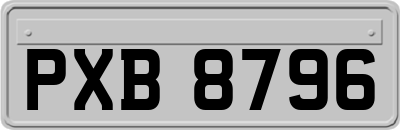 PXB 8796